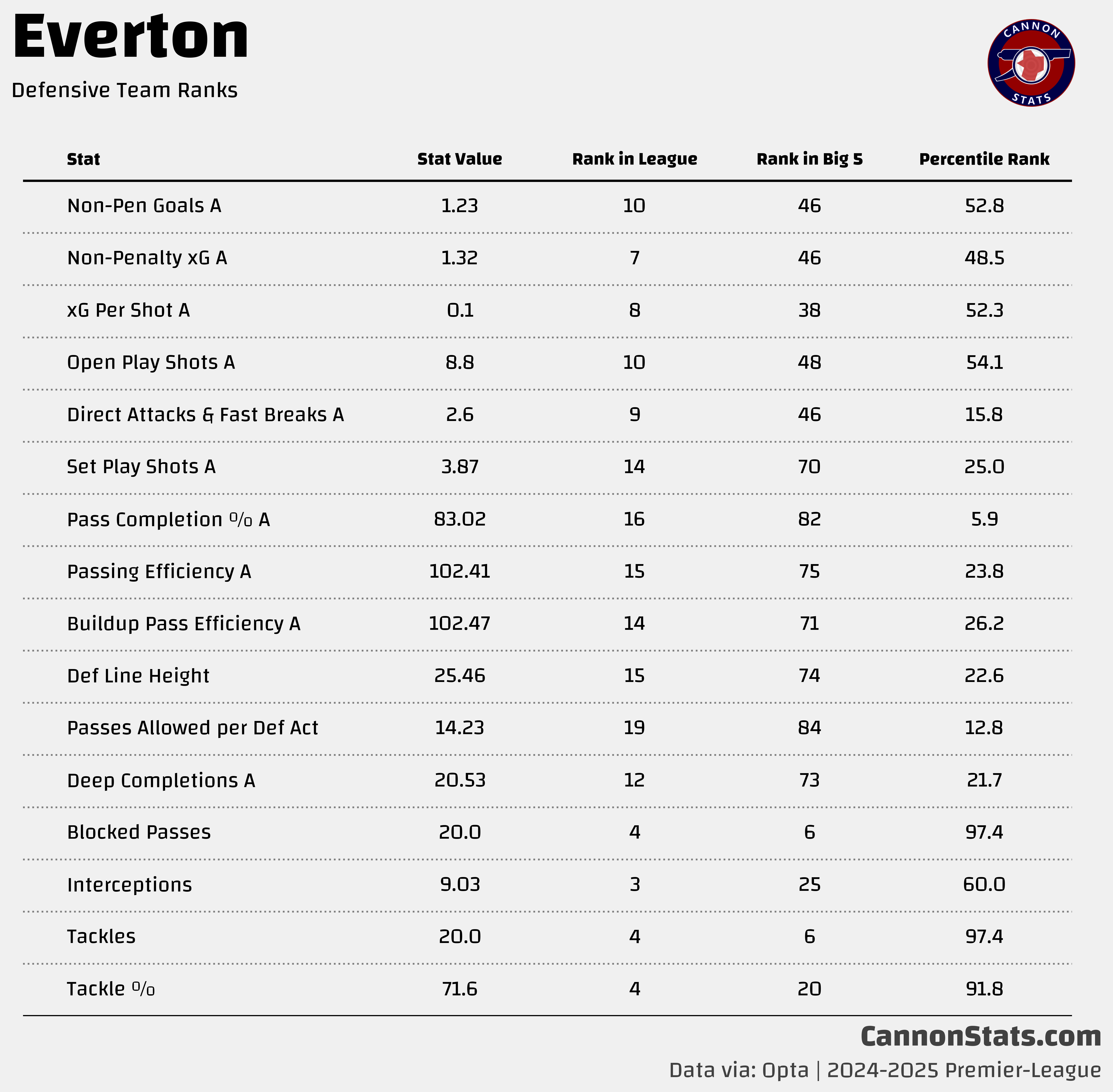 Everton

Defensive Team Ranks

CANNON STATS

| Stat | Stat Value | Rank in League | Rank in Big 5 | Percentile Rank |
|---|---|---|---|---|
| Non-Pen Goals A | 1.23 | 10 | 46 | 52.8 |
| Non-Penalty xG A | 1.32 | 7 | 46 | 48.5 |
| xG Per Shot A | 0.1 | 8 | 38 | 52.3 |
| Open Play Shots A | 8.8 | 10 | 48 | 54.1 |
| Direct Attacks & Fast Breaks A | 2.6 | 9 | 46 | 15.8 |
| Set Play Shots A | 3.87 | 14 | 70 | 25.0 |
| Pass Completion % A | 83.02 | 16 | 82 | 5.9 |
| Passing Efficiency A | 102.41 | 15 | 75 | 23.8 |
| Buildup Pass Efficiency A | 102.47 | 14 | 71 | 26.2 |
| Def Line Height | 25.46 | 15 | 74 | 22.6 |
| Passes Allowed per Def Act | 14.23 | 19 | 84 | 12.8 |
| Deep Completions A | 20.53 | 12 | 73 | 21.7 |
| Blocked Passes | 20.0 | 4 | 6 | 97.4 |
| Interceptions | 9.03 | 3 | 25 | 60.0 |
| Tackles | 20.0 | 4 | 6 | 97.4 |
| Tackle % | 71.6 | 4 | 20 | 91.8 |

CannonStats.com

Data via: Opta | 2024-2025 Premier-League